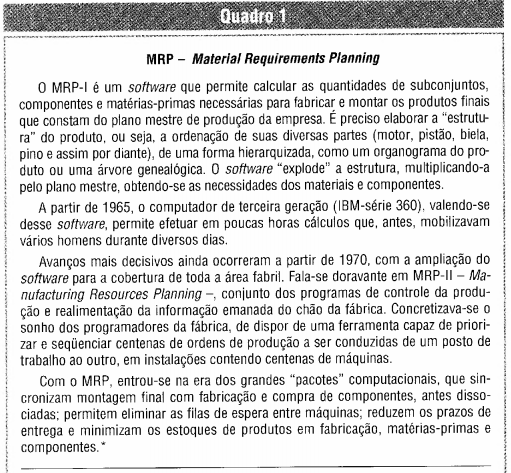 Quadro 1

MRP – Material Requirements Planning

O MRP-I é um software que permite calcular as quantidades de subconjuntos, componentes e matérias-primas necessárias para fabricar e montar os produtos finais que constam do plano mestre de produção da empresa. É preciso elaborar a "estrutura" do produto, ou seja, a ordenação de suas diversas partes (motor, pistão, biela, pino e assim por diante), de uma forma hierarquizada, como um organograma do produto ou uma árvore genealógica. O software "explode" a estrutura, multiplicando-a pelo plano mestre, obtendo-se as necessidades dos materiais e componentes.

A partir de 1965, o computador de terceira geração (IBM-série 360), valendo-se desse software, permite efetuar em poucas horas cálculos que, antes, mobilizavam vários homens durante diversos dias.

Avanços mais decisivos ainda ocorreram a partir de 1970, com a ampliação do software para a cobertura de toda a área fabril. Fala-se doravante em MRP-II – Manufacturing Resources Planning –, conjunto dos programas de controle da produção e realimentação da informação emanada do chão da fábrica. Concretizava-se o sonho dos programadores da fábrica, de dispor de uma ferramenta capaz de priorizar e seqüenciar centenas de ordens de produção a ser conduzidas de um posto de trabalho ao outro, em instalações contendo centenas de máquinas.

Com o MRP, entrou-se na era dos grandes "pacotes" computacionais, que sincronizam montagem final com fabricação e compra de componentes, antes dissociadas; permitem eliminar as filas de espera entre máquinas; reduzem os prazos de entrega e minimizam os estoques de produtos em fabricação, matérias-primas e componentes.*